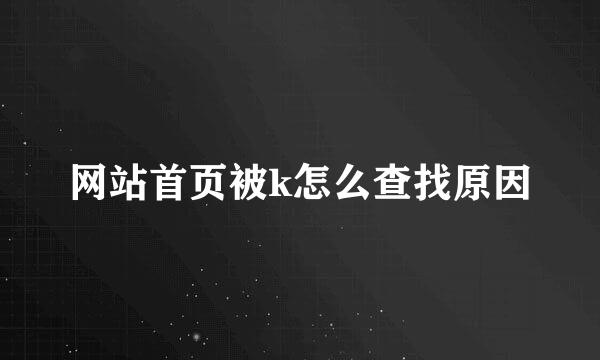 网站首页被k怎么查找原因